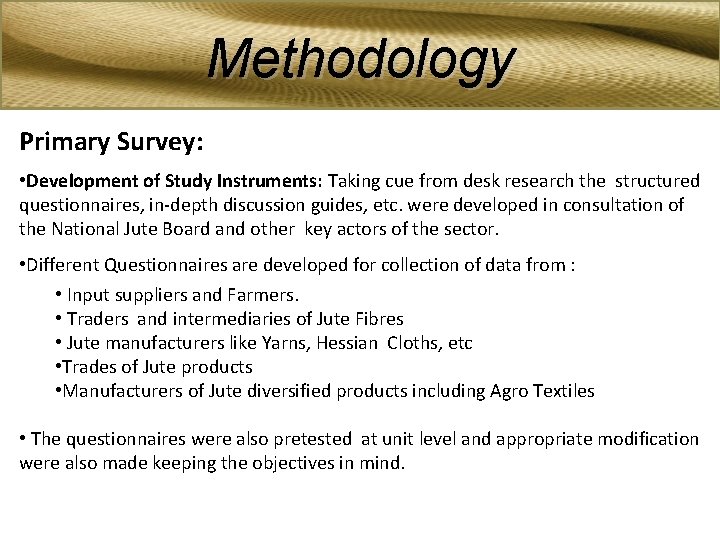 Methodology

Primary Survey:

•Development of Study Instruments: Taking cue from desk research the structured questionnaires, in-depth discussion guides, etc. were developed in consultation of the National Jute Board and other key actors of the sector.

•Different Questionnaires are developed for collection of data from :

• Input suppliers and Farmers.
• Traders and intermediaries of Jute Fibres
• Jute manufacturers like Yarns, Hessian Cloths, etc
•Trades of Jute products
•Manufacturers of Jute diversified products including Agro Textiles

• The questionnaires were also pretested at unit level and appropriate modification were also made keeping the objectives in mind.